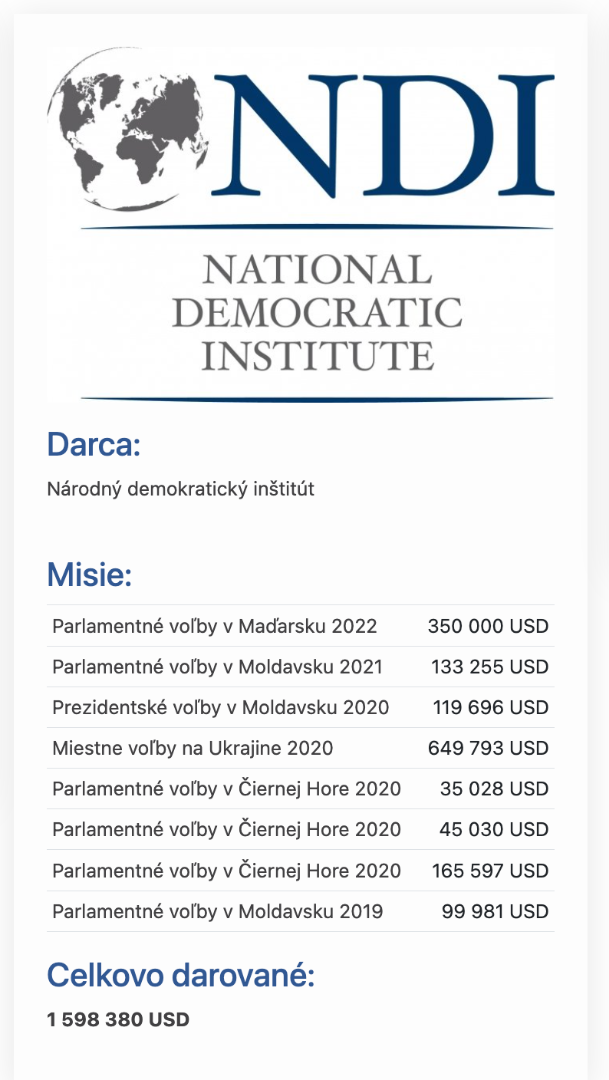 NDI
NATIONAL DEMOCRATIC INSTITUTE

Darca:
Národný demokratický inštitút

Misie:

| | |
|---|---|
| Parlamentné voľby v Maďarsku 2022 | 350 000 USD |
| Parlamentné voľby v Moldavsku 2021 | 133 255 USD |
| Prezidentské voľby v Moldavsku 2020 | 119 696 USD |
| Miestne voľby na Ukrajine 2020 | 649 793 USD |
| Parlamentné voľby v Čiernej Hore 2020 | 35 028 USD |
| Parlamentné voľby v Čiernej Hore 2020 | 45 030 USD |
| Parlamentné voľby v Čiernej Hore 2020 | 165 597 USD |
| Parlamentné voľby v Moldavsku 2019 | 99 981 USD |

Celkovo darované:
1 598 380 USD